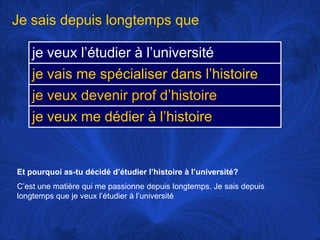 Je sais depuis longtemps que

je veux l'étudier à l'université

je vais me spécialiser dans l'histoire

je veux devenir prof d'histoire

je veux me dédier à l'histoire

Et pourquoi as-tu décidé d'étudier l'histoire à l'université?

C'est une matière qui me passionne depuis longtemps. Je sais depuis longtemps que je veux l'étudier à l'université